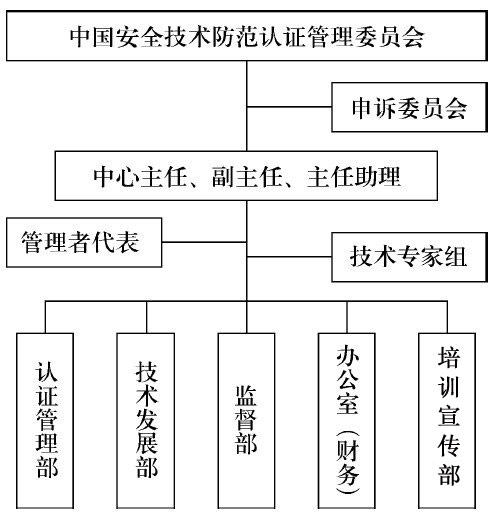 中国安全技术防范认证管理委员会

申诉委员会

中心主任、副主任、主任助理

管理者代表

技术专家组

认证管理部

技术发展部

监督部

办公室（财务）

培训宣传部